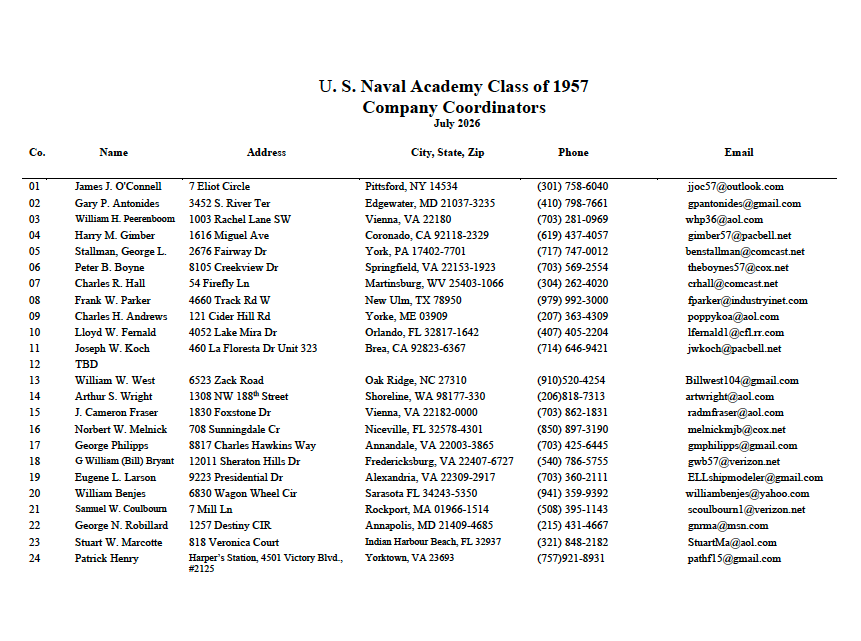 U. S. Naval Academy Class of 1957
Company Coordinators
July 2026

| Co. | Name | Address | City, State, Zip | Phone | Email |
|---|---|---|---|---|---|
| 01 | James J. O'Connell | 7 Eliot Circle | Pittsford, NY 14534 | (301) 758-6040 | jjoc57@outlook.com |
| 02 | Gary P. Antonides | 3452 S. River Ter | Edgewater, MD 21037-3235 | (410) 798-7661 | gpantonides@gmail.com |
| 03 | William H. Peerenboom | 1003 Rachel Lane SW | Vienna, VA 22180 | (703) 281-0969 | whp36@aol.com |
| 04 | Harry M. Gimber | 1616 Miguel Ave | Coronado, CA 92118-2329 | (619) 437-4057 | gimber57@pacbell.net |
| 05 | Stallman, George L. | 2676 Fairway Dr | York, PA 17402-7701 | (717) 747-0012 | benstallman@comcast.net |
| 06 | Peter B. Boyne | 8105 Creekview Dr | Springfield, VA 22153-1923 | (703) 569-2554 | theboynes57@cox.net |
| 07 | Charles R. Hall | 54 Firefly Ln | Martinsburg, WV 25403-1066 | (304) 262-4020 | crhall@comcast.net |
| 08 | Frank W. Parker | 4660 Track Rd W | New Ulm, TX 78950 | (979) 992-3000 | fparker@industryinet.com |
| 09 | Charles H. Andrews | 121 Cider Hill Rd | Yorke, ME 03909 | (207) 363-4309 | poppykoa@aol.com |
| 10 | Lloyd W. Fernald | 4052 Lake Mira Dr | Orlando, FL 32817-1642 | (407) 405-2204 | lfernald1@cfl.rr.com |
| 11 | Joseph W. Koch | 460 La Floresta Dr Unit 323 | Brea, CA 92823-6367 | (714) 646-9421 | jwkoch@pacbell.net |
| 12 | TBD | | | | |
| 13 | William W. West | 6523 Zack Road | Oak Ridge, NC 27310 | (910)520-4254 | Billwest104@gmail.com |
| 14 | Arthur S. Wright | 1308 NW 188$^{th}$ Street | Shoreline, WA 98177-330 | (206)818-7313 | artwright@aol.com |
| 15 | J. Cameron Fraser | 1830 Foxstone Dr | Vienna, VA 22182-0000 | (703) 862-1831 | radmfraser@aol.com |
| 16 | Norbert W. Melnick | 708 Sunningdale Cr | Niceville, FL 32578-4301 | (850) 897-3190 | melnickmjb@cox.net |
| 17 | George Philipps | 8817 Charles Hawkins Way | Annandale, VA 22003-3865 | (703) 425-6445 | gmphilipps@gmail.com |
| 18 | G William (Bill) Bryant | 12011 Sheraton Hills Dr | Fredericksburg, VA 22407-6727 | (540) 786-5755 | gwb57@verizon.net |
| 19 | Eugene L. Larson | 9223 Presidential Dr | Alexandria, VA 22309-2917 | (703) 360-2111 | ELLshipmodeler@gmail.com |
| 20 | William Benjes | 6830 Wagon Wheel Cir | Sarasota FL 34243-5350 | (941) 359-9392 | williambenjes@yahoo.com |
| 21 | Samuel W. Coulbourn | 7 Mill Ln | Rockport, MA 01966-1514 | (508) 395-1143 | scoulbourn1@verizon.net |
| 22 | George N. Robillard | 1257 Destiny CIR | Annapolis, MD 21409-4685 | (215) 431-4667 | gnrma@msn.com |
| 23 | Stuart W. Marcotte | 818 Veronica Court | Indian Harbour Beach, FL 32937 | (321) 848-2182 | StuartMa@aol.com |
| 24 | Patrick Henry | Harper's Station, 4501 Victory Blvd., #2125 | Yorktown, VA 23693 | (757)921-8931 | pathf15@gmail.com |